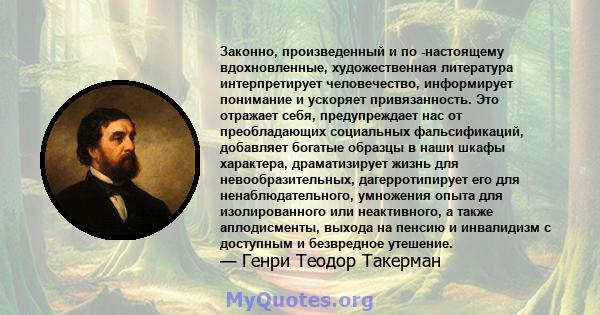 Законно, произведенный и по -настоящему вдохновленные, художественная литература интерпретирует человечество, информирует понимание и ускоряет привязанность. Это отражает себя, предупреждает нас от преобладающих социальных фальсификаций, добавляет богатые образцы в наши шкафы характера, драматизирует жизнь для невообразительных, дагерротипирует его для ненаблюдательного, умножения опыта для изолированного или неактивного, а также аплодисменты, выхода на пенсию и инвалидизм с доступным и безвредное утешение.
— Генри Теодор Такерман

MyQuotes.org